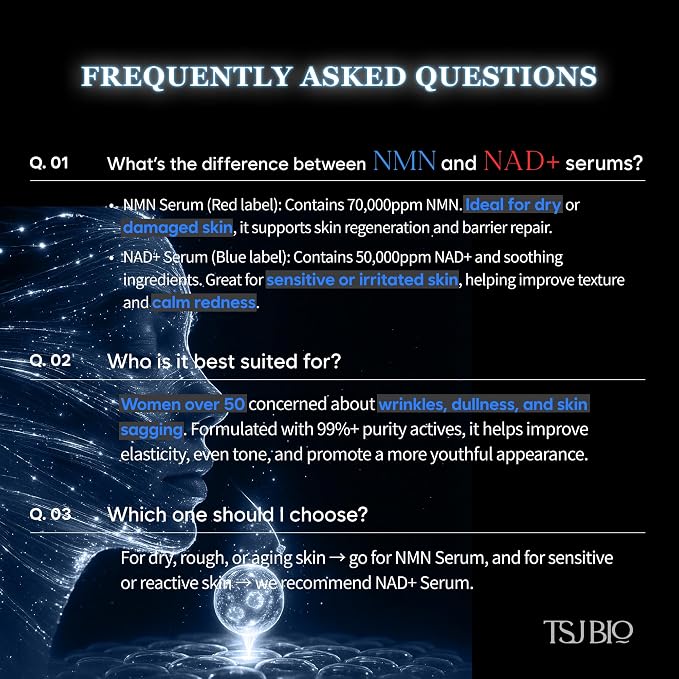 FREQUENTLY ASKED QUESTIONS

Q. 01 What's the difference between NMN and NAD+ serums?

• NMN Serum (Red label): Contains 70,000ppm NMN. Ideal for dry or damaged skin, it supports skin regeneration and barrier repair.

• NAD+ Serum (Blue label): Contains 50,000ppm NAD+ and soothing ingredients. Great for sensitive or irritated skin, helping improve texture and calm redness.

Q. 02 Who is it best suited for?

Women over 50 concerned about wrinkles, dullness, and skin sagging. Formulated with 99%+ purity actives, it helps improve elasticity, even tone, and promote a more youthful appearance.

Q. 03 Which one should I choose?

For dry, rough, or aging skin → go for NMN Serum, and for sensitive or reactive skin → we recommend NAD+ Serum.

TSJ BIO